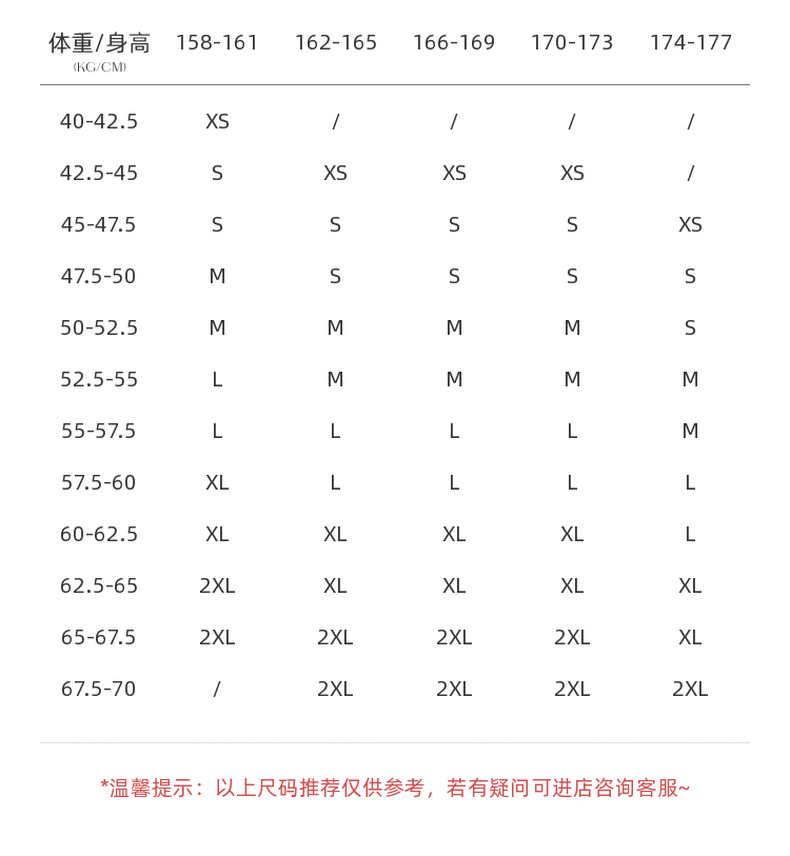 | 体重/身高 (KG/CM) | 158-161 | 162-165 | 166-169 | 170-173 | 174-177 |
|---|---|---|---|---|---|
| 40-42.5 | XS | / | / | / | / |
| 42.5-45 | S | XS | XS | XS | / |
| 45-47.5 | S | S | S | S | XS |
| 47.5-50 | M | S | S | S | S |
| 50-52.5 | M | M | M | M | S |
| 52.5-55 | L | M | M | M | M |
| 55-57.5 | L | L | L | L | M |
| 57.5-60 | XL | L | L | L | L |
| 60-62.5 | XL | XL | XL | XL | L |
| 62.5-65 | 2XL | XL | XL | XL | XL |
| 65-67.5 | 2XL | 2XL | 2XL | 2XL | XL |
| 67.5-70 | / | 2XL | 2XL | 2XL | 2XL |

*温馨提示：以上尺码推荐仅供参考，若有疑问可进店咨询客服~